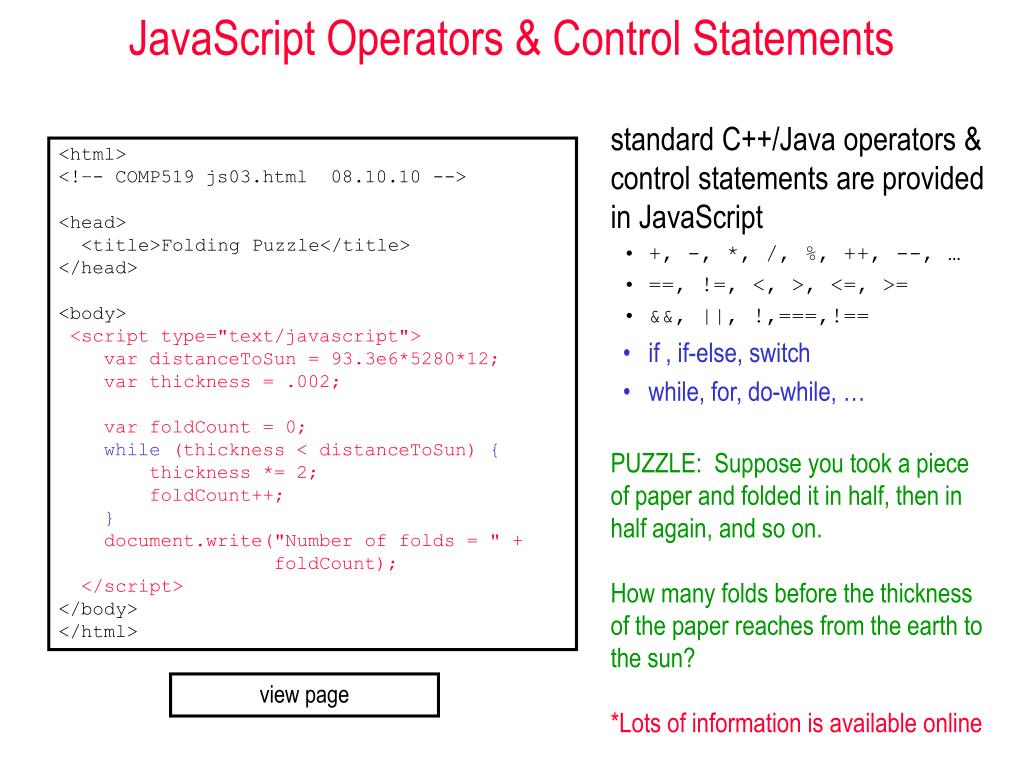 JavaScript Operators & Control Statements

```
<html>
<!-- COMP519 js03.html  08.10.10 -->

<head>
  <title>Folding Puzzle</title>
</head>

<body>
 <script type="text/javascript">
    var distanceToSun = 93.3e6*5280*12;
    var thickness = .002;

    var foldCount = 0;
    while (thickness < distanceToSun) {
        thickness *= 2;
        foldCount++;
    }
    document.write("Number of folds = " +
                   foldCount);
  </script>
</body>
</html>
```

view page

standard C++/Java operators & control statements are provided in JavaScript

• +, -, *, /, %, ++, --, …
• ==, !=, <, >, <=, >=
• &&, ||, !,===,!==
• if , if-else, switch
• while, for, do-while, …

PUZZLE: Suppose you took a piece of paper and folded it in half, then in half again, and so on.

How many folds before the thickness of the paper reaches from the earth to the sun?

*Lots of information is available online